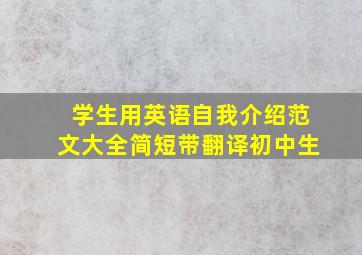 学生用英语自我介绍范文大全简短带翻译初中生